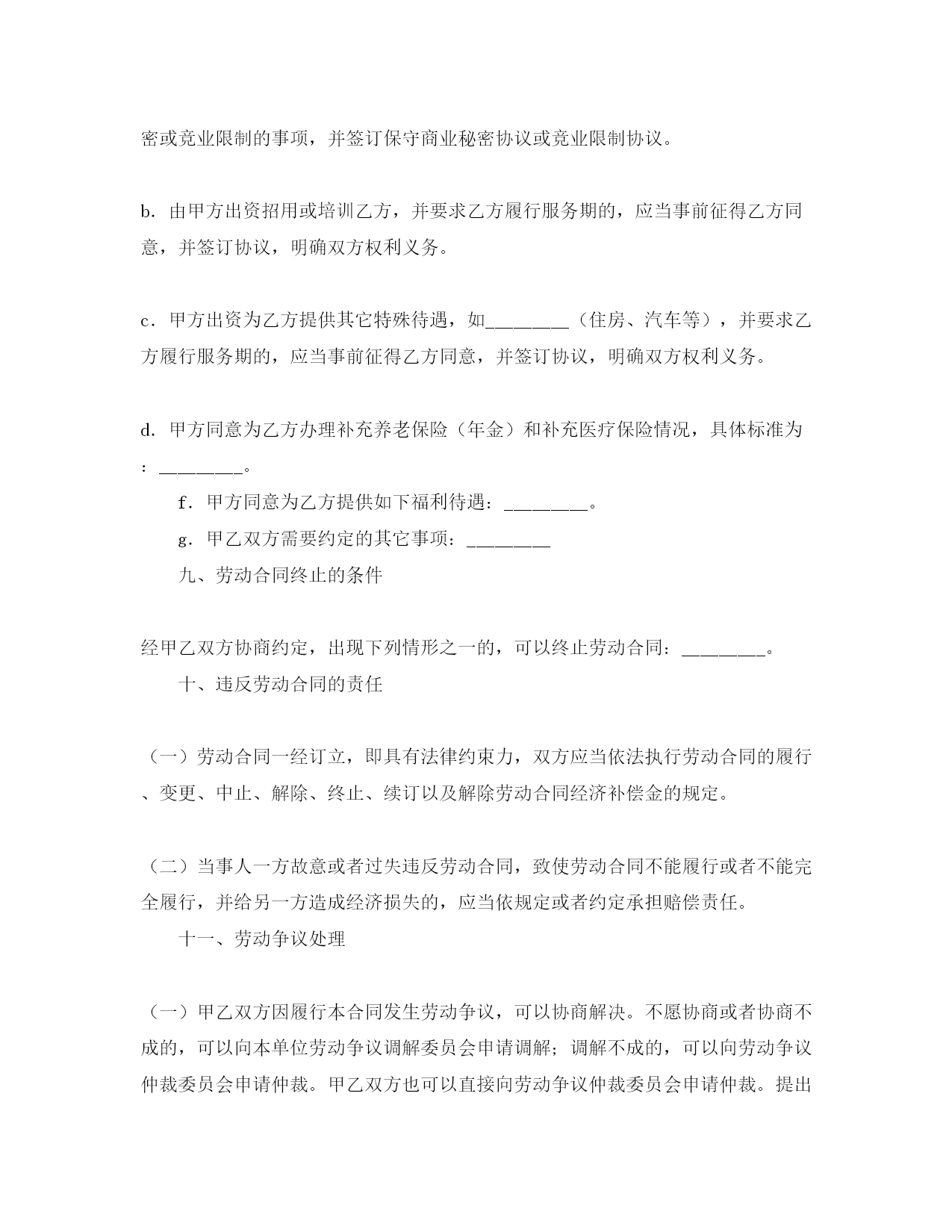 密或竞业限制的事项，并签订保守商业秘密协议或竞业限制协议。

b．由甲方出资招用或培训乙方，并要求乙方履行服务期的，应当事前征得乙方同意，并签订协议，明确双方权利义务。

c．甲方出资为乙方提供其它特殊待遇，如________（住房、汽车等），并要求乙方履行服务期的，应当事前征得乙方同意，并签订协议，明确双方权利义务。

d．甲方同意为乙方办理补充养老保险（年金）和补充医疗保险情况，具体标准为：________。

f．甲方同意为乙方提供如下福利待遇：________。

g．甲乙双方需要约定的其它事项：________

九、劳动合同终止的条件

经甲乙双方协商约定，出现下列情形之一的，可以终止劳动合同：________。

十、违反劳动合同的责任

（一）劳动合同一经订立，即具有法律约束力，双方应当依法执行劳动合同的履行、变更、中止、解除、终止、续订以及解除劳动合同经济补偿金的规定。

（二）当事人一方故意或者过失违反劳动合同，致使劳动合同不能履行或者不能完全履行，并给另一方造成经济损失的，应当依规定或者约定承担赔偿责任。

十一、劳动争议处理

（一）甲乙双方因履行本合同发生劳动争议，可以协商解决。不愿协商或者协商不成的，可以向本单位劳动争议调解委员会申请调解；调解不成的，可以向劳动争议仲裁委员会申请仲裁。甲乙双方也可以直接向劳动争议仲裁委员会申请仲裁。提出